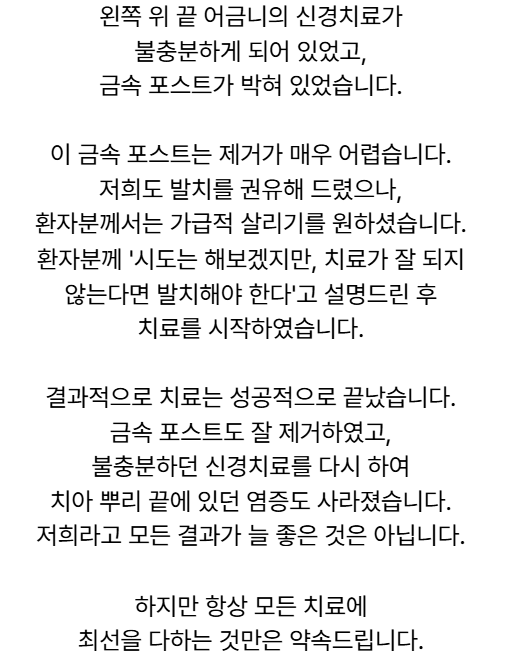 왼쪽 위 끝 어금니의 신경치료가
불충분하게 되어 있었고,
금속 포스트가 박혀 있었습니다.

이 금속 포스트는 제거가 매우 어렵습니다.
저희도 발치를 권유해 드렸으나,
환자분께서는 가급적 살리기를 원하셨습니다.
환자분께 '시도는 해보겠지만, 치료가 잘 되지
않는다면 발치해야 한다'고 설명드린 후
치료를 시작하였습니다.

결과적으로 치료는 성공적으로 끝났습니다.
금속 포스트도 잘 제거하였고,
불충분하던 신경치료를 다시 하여
치아 뿌리 끝에 있던 염증도 사라졌습니다.
저희라고 모든 결과가 늘 좋은 것은 아닙니다.

하지만 항상 모든 치료에
최선을 다하는 것만은 약속드립니다.